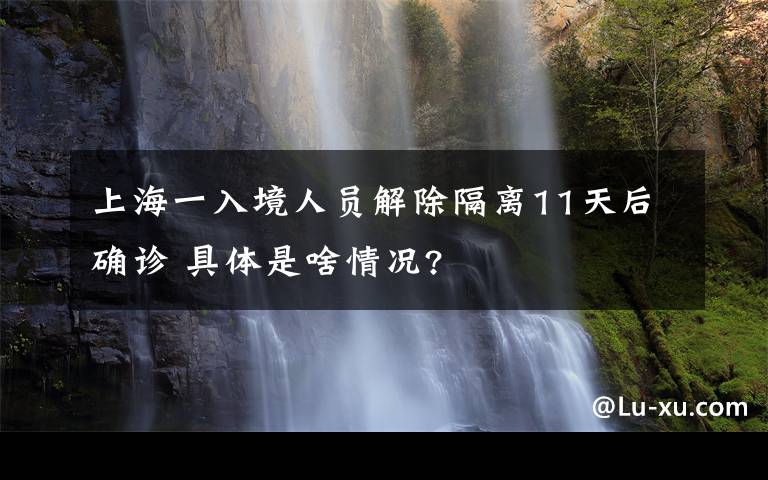 上海一入境人员解除隔离11天后确诊 具体是啥情况?

@Lu-xu.com